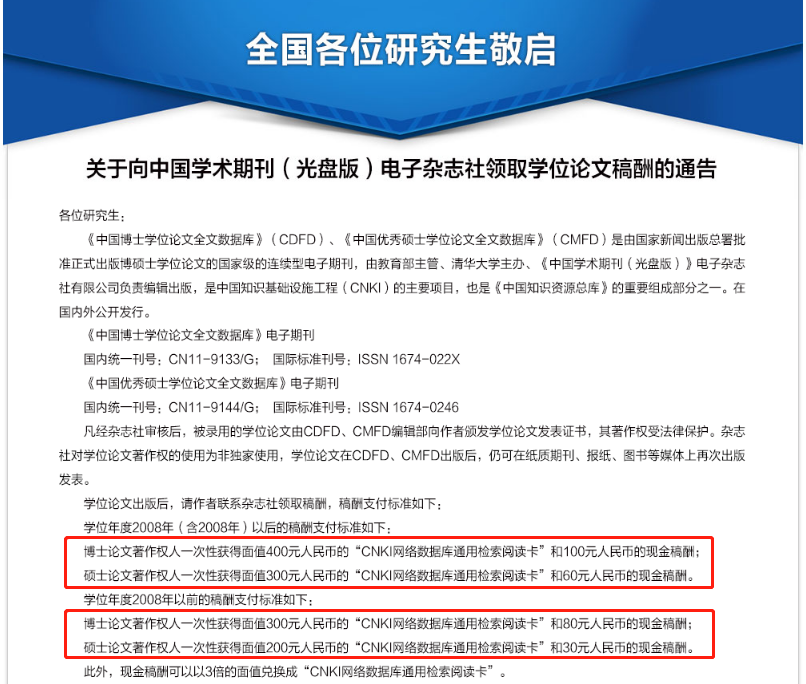 全国各位研究生敬启

关于向中国学术期刊（光盘版）电子杂志社领取学位论文稿酬的通告

各位研究生：

《中国博士学位论文全文数据库》（CDFD）、《中国优秀硕士学位论文全文数据库》（CMFD）是由国家新闻出版总署批准正式出版博硕士学位论文的国家级的连续型电子期刊，由教育部主管、清华大学主办、《中国学术期刊（光盘版）》电子杂志社有限公司负责编辑出版，是中国知识基础设施工程（CNKI）的主要项目，也是《中国知识资源总库》的重要组成部分之一。在国内外公开发行。

《中国博士学位论文全文数据库》电子期刊

国内统一刊号：CN11-9133/G；　国际标准刊号：ISSN 1674-022X

《中国优秀硕士学位论文全文数据库》电子期刊

国内统一刊号：CN11-9144/G；　国际标准刊号：ISSN 1674-0246

凡经杂志社审核后，被录用的学位论文由CDFD、CMFD编辑部向作者颁发学位论文发表证书，其著作权受法律保护。杂志社对学位论文著作权的使用为非独家使用，学位论文在CDFD、CMFD出版后，仍可在纸质期刊、报纸、图书等媒体上再次出版发表。

学位论文出版后，请作者联系杂志社领取稿酬，稿酬支付标准如下：

学位年度2008年（含2008年）以后的稿酬支付标准如下：

博士论文著作权人一次性获得面值400元人民币的“CNKI网络数据库通用检索阅读卡”和100元人民币的现金稿酬；

硕士论文著作权人一次性获得面值300元人民币的“CNKI网络数据库通用检索阅读卡”和60元人民币的现金稿酬。

学位年度2008年以前的稿酬支付标准如下：

博士论文著作权人一次性获得面值300元人民币的“CNKI网络数据库通用检索阅读卡”和80元人民币的现金稿酬；

硕士论文著作权人一次性获得面值200元人民币的“CNKI网络数据库通用检索阅读卡”和30元人民币的现金稿酬。

此外，现金稿酬可以以3倍的面值兑换成“CNKI网络数据库通用检索阅读卡”。